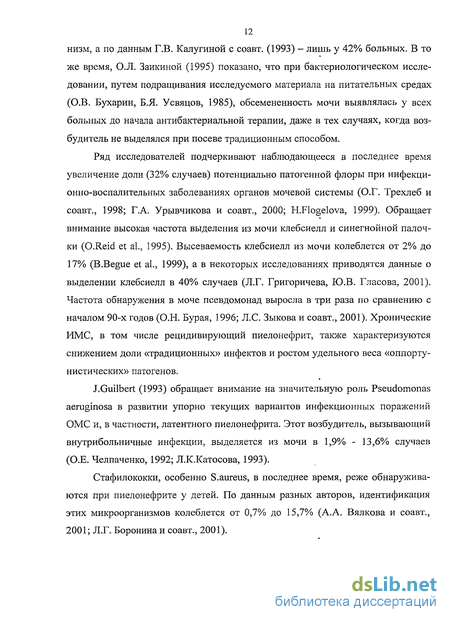 12

низм, а по данным Г.В. Калугиной с соавт. (1993) – лишь у 42% больных. В то же время, О.Л. Заикиной (1995) показано, что при бактериологическом исследовании, путем подращивания исследуемого материала на питательных средах (О.В. Бухарин, Б.Я. Усвяцов, 1985), обсемененность мочи выявлялась у всех больных до начала антибактериальной терапии, даже в тех случаях, когда возбудитель не выделялся при посеве традиционным способом.

Ряд исследователей подчеркивают наблюдающееся в последнее время увеличение доли (32% случаев) потенциально патогенной флоры при инфекционно-воспалительных заболеваниях органов мочевой системы (О.Г. Трехлеб и соавт., 1998; Г.А. Урывчикова и соавт., 2000; H.Flogelova, 1999). Обращает внимание высокая частота выделения из мочи клебсиелл и синегнойной палочки (O.Reid et al., 1995). Высеваемость клебсиелл из мочи колеблется от 2% до 17% (B.Begue et al., 1999), а в некоторых исследованиях приводятся данные о выделении клебсиелл в 40% случаев (Л.Г. Григоричева, Ю.В. Гласова, 2001). Частота обнаружения в моче псевдомонад выросла в три раза по сравнению с началом 90-х годов (О.Н. Бурая, 1996; Л.С. Зыкова и соавт., 2001). Хронические ИМС, в том числе рецидивирующий пиелонефрит, также характеризуются снижением доли «традиционных» инфектов и ростом удельного веса «оппортунистических» патогенов.

J.Guilbert (1993) обращает внимание на значительную роль Pseudomonas aeruginosa в развитии упорно текущих вариантов инфекционных поражений ОМС и, в частности, латентного пиелонефрита. Этот возбудитель, вызывающий внутрибольничные инфекции, выделяется из мочи в 1,9% - 13,6% случаев (О.Е. Челпаченко, 1992; Л.К.Катосова, 1993).

Стафилококки, особенно S.aureus, в последнее время, реже обнаруживаются при пиелонефрите у детей. По данным разных авторов, идентификация этих микроорганизмов колеблется от 0,7% до 15,7% (А.А. Вялкова и соавт., 2001; Л.Г. Боронина и соавт., 2001).

dsLib.net
библиотека диссертаций